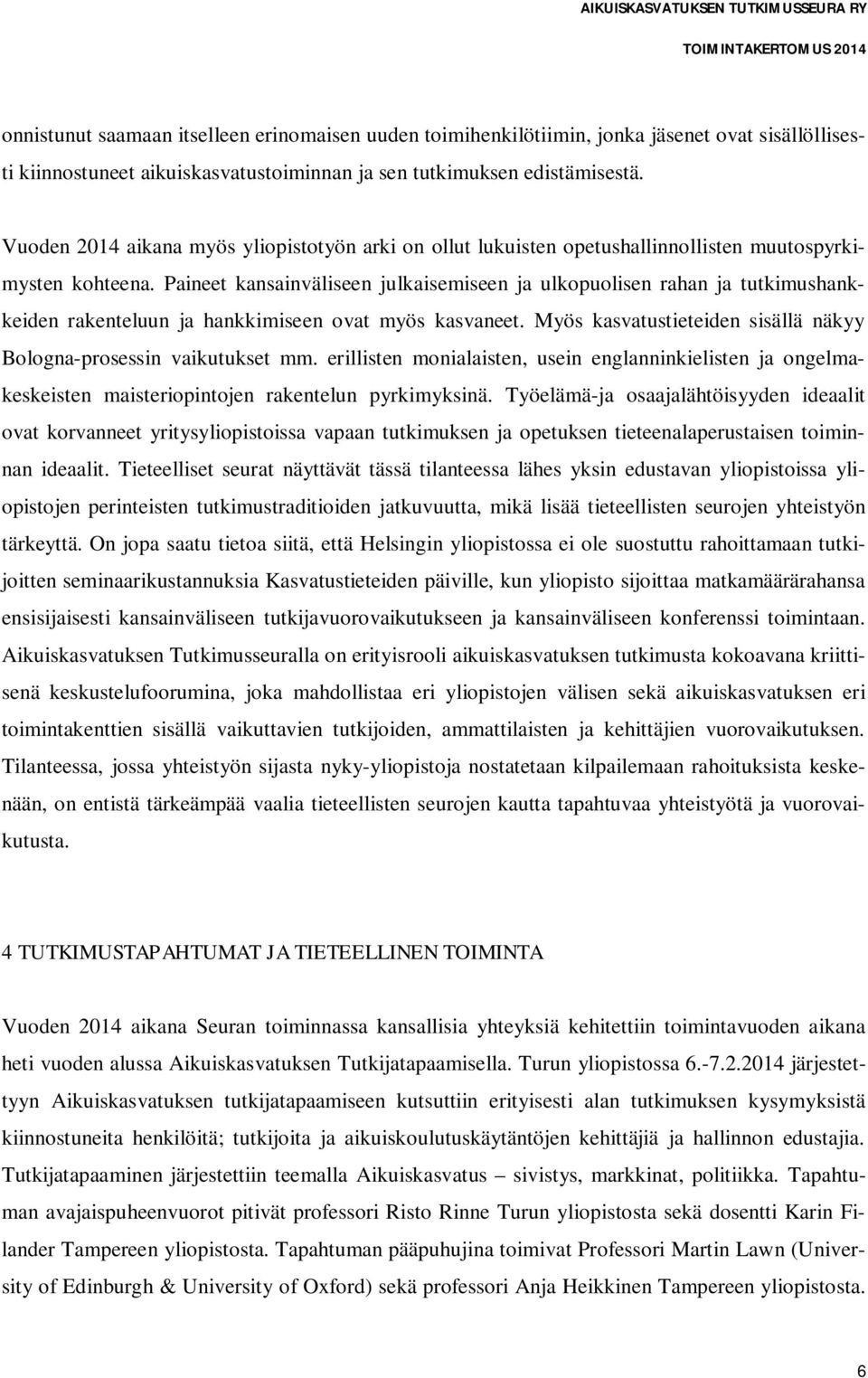 AIKUISKASVATUKSEN TUTKIMUSSEURA RY

TOIMINTAKERTOMUS 2014

onnistunut saamaan itselleen erinomaisen uuden toimihenkilötiimin, jonka jäsenet ovat sisällöllisesti kiinnostuneet aikuiskasvatustoiminnan ja sen tutkimuksen edistämisestä.

Vuoden 2014 aikana myös yliopistotyön arki on ollut lukuisten opetushallinnollisten muutospyrkimysten kohteena. Paineet kansainväliseen julkaisemiseen ja ulkopuolisen rahan ja tutkimushankkeiden rakenteluun ja hankkimiseen ovat myös kasvaneet. Myös kasvatustieteiden sisällä näkyy Bologna-prosessin vaikutukset mm. erillisten monialaisten, usein englanninkielisten ja ongelmakeskeisten maisteriopintojen rakentelun pyrkimyksinä. Työelämä-ja osaajalähtöisyyden ideaalit ovat korvanneet yritysyliopistoissa vapaan tutkimuksen ja opetuksen tieteenalaperustaisen toiminnan ideaalit. Tieteelliset seurat näyttävät tässä tilanteessa lähes yksin edustavan yliopistoissa yliopistojen perinteisten tutkimustraditioiden jatkuvuutta, mikä lisää tieteellisten seurojen yhteistyön tärkeyttä. On jopa saatu tietoa siitä, että Helsingin yliopistossa ei ole suostuttu rahoittamaan tutkijoitten seminaarikustannuksia Kasvatustieteiden päiville, kun yliopisto sijoittaa matkamäärärahansa ensisijaisesti kansainväliseen tutkijavuorovaikutukseen ja kansainväliseen konferenssi toimintaan. Aikuiskasvatuksen Tutkimusseuralla on erityisrooli aikuiskasvatuksen tutkimusta kokoavana kriittisenä keskustelufoorumina, joka mahdollistaa eri yliopistojen välisen sekä aikuiskasvatuksen eri toimintakenttien sisällä vaikuttavien tutkijoiden, ammattilaisten ja kehittäjien vuorovaikutuksen. Tilanteessa, jossa yhteistyön sijasta nyky-yliopistoja nostatetaan kilpailemaan rahoituksista keskenään, on entistä tärkeämpää vaalia tieteellisten seurojen kautta tapahtuvaa yhteistyötä ja vuorovaikutusta.

4 TUTKIMUSTAPAHTUMAT JA TIETEELLINEN TOIMINTA

Vuoden 2014 aikana Seuran toiminnassa kansallisia yhteyksiä kehitettiin toimintavuoden aikana heti vuoden alussa Aikuiskasvatuksen Tutkijatapaamisella. Turun yliopistossa 6.-7.2.2014 järjestettyyn Aikuiskasvatuksen tutkijatapaamiseen kutsuttiin erityisesti alan tutkimuksen kysymyksistä kiinnostuneita henkilöitä; tutkijoita ja aikuiskoulutuskäytäntöjen kehittäjiä ja hallinnon edustajia. Tutkijatapaaminen järjestettiin teemalla Aikuiskasvatus – sivistys, markkinat, politiikka. Tapahtuman avajaispuheenvuorot pitivät professori Risto Rinne Turun yliopistosta sekä dosentti Karin Filander Tampereen yliopistosta. Tapahtuman pääpuhujina toimivat Professori Martin Lawn (University of Edinburgh & University of Oxford) sekä professori Anja Heikkinen Tampereen yliopistosta.

6